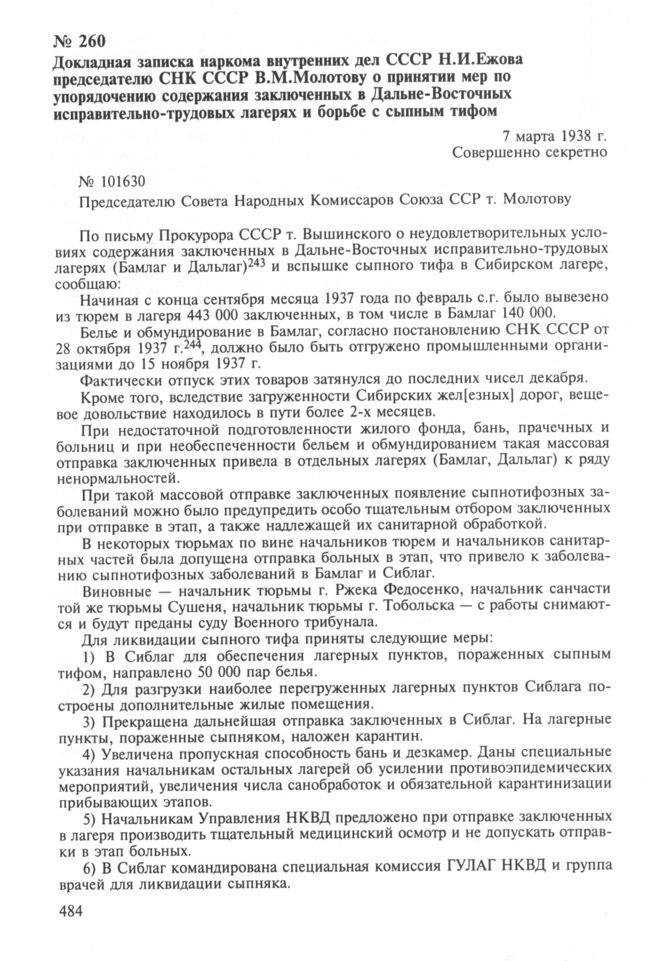 № 260
Докладная записка наркома внутренних дел СССР Н.И.Ежова председателю СНК СССР В.М.Молотову о принятии мер по упорядочению содержания заключенных в Дальне-Восточных исправительно-трудовых лагерях и борьбе с сыпным тифом

7 марта 1938 г.
Совершенно секретно

№ 101630

Председателю Совета Народных Комиссаров Союза ССР т. Молотову

По письму Прокурора СССР т. Вышинского о неудовлетворительных условиях содержания заключенных в Дальне-Восточных исправительно-трудовых лагерях (Бамлаг и Дальлаг)$^{243}$ и вспышке сыпного тифа в Сибирском лагере, сообщаю:

Начиная с конца сентября месяца 1937 года по февраль с.г. было вывезено из тюрем в лагеря 443 000 заключенных, в том числе в Бамлаг 140 000.

Белье и обмундирование в Бамлаг, согласно постановлению СНК СССР от 28 октября 1937 г.$^{244}$, должно было быть отгружено промышленными организациями до 15 ноября 1937 г.

Фактически отпуск этих товаров затянулся до последних чисел декабря.

Кроме того, вследствие загруженности Сибирских жел[езных] дорог, вещевое довольствие находилось в пути более 2-х месяцев.

При недостаточной подготовленности жилого фонда, бань, прачечных и больниц и при необеспеченности бельем и обмундированием такая массовая отправка заключенных привела в отдельных лагерях (Бамлаг, Дальлаг) к ряду ненормальностей.

При такой массовой отправке заключенных появление сыпнотифозных заболеваний можно было предупредить особо тщательным отбором заключенных при отправке в этап, а также надлежащей их санитарной обработкой.

В некоторых тюрьмах по вине начальников тюрем и начальников санитарных частей была допущена отправка больных в этап, что привело к заболеванию сыпнотифозных заболеваний в Бамлаг и Сиблаг.

Виновные — начальник тюрьмы г. Ржека Федосенко, начальник санчасти той же тюрьмы Сушеня, начальник тюрьмы г. Тобольска — с работы снимаются и будут преданы суду Военного трибунала.

Для ликвидации сыпного тифа приняты следующие меры:

1) В Сиблаг для обеспечения лагерных пунктов, пораженных сыпным тифом, направлено 50 000 пар белья.

2) Для разгрузки наиболее перегруженных лагерных пунктов Сиблага построены дополнительные жилые помещения.

3) Прекращена дальнейшая отправка заключенных в Сиблаг. На лагерные пункты, пораженные сыпняком, наложен карантин.

4) Увеличена пропускная способность бань и дезкамер. Даны специальные указания начальникам остальных лагерей об усилении противоэпидемических мероприятий, увеличения числа санобработок и обязательной карантинизации прибывающих этапов.

5) Начальникам Управления НКВД предложено при отправке заключенных в лагеря производить тщательный медицинский осмотр и не допускать отправки в этап больных.

6) В Сиблаг командирована специальная комиссия ГУЛАГ НКВД и группа врачей для ликвидации сыпняка.

484